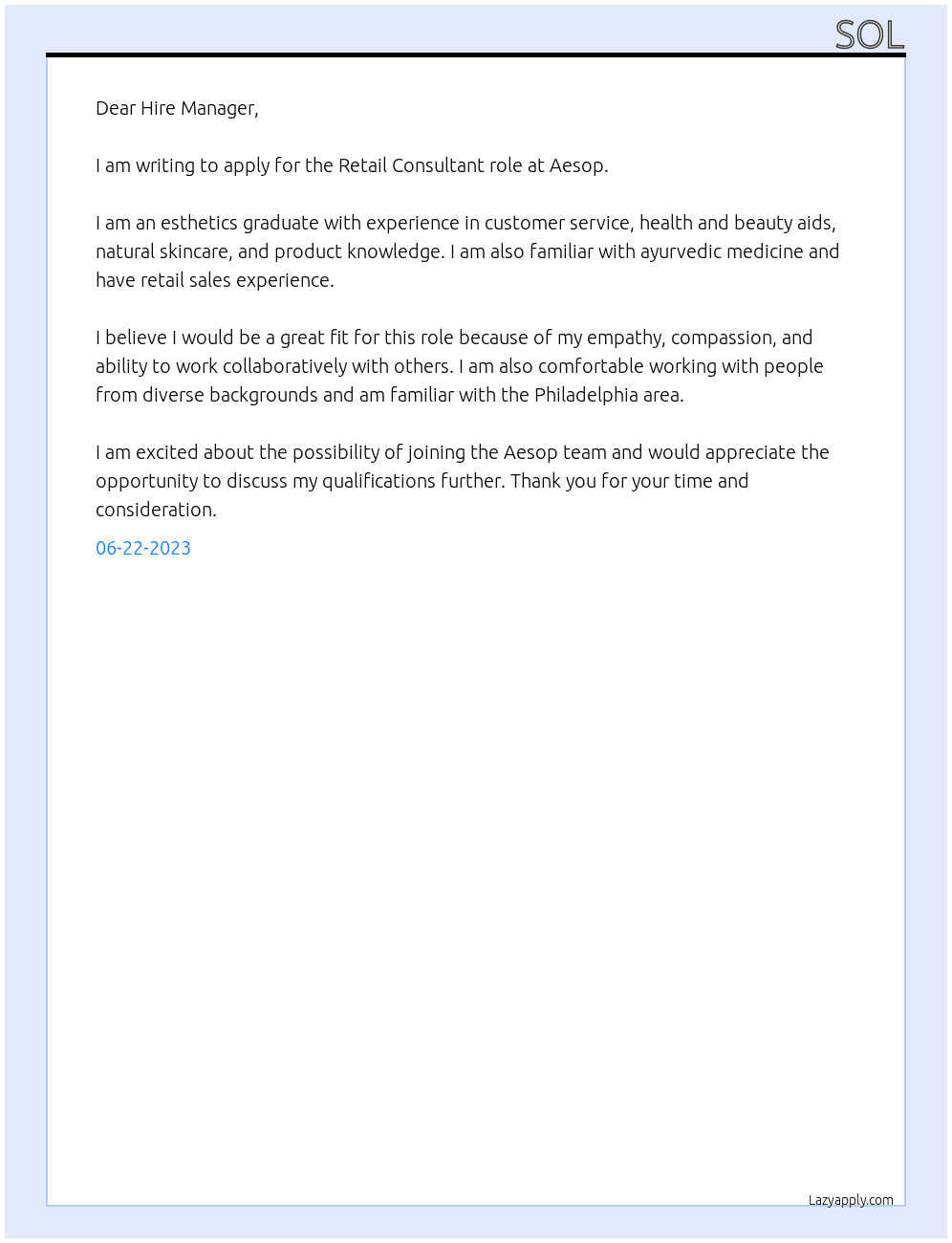 SOL

Dear Hire Manager,

I am writing to apply for the Retail Consultant role at Aesop.

I am an esthetics graduate with experience in customer service, health and beauty aids, natural skincare, and product knowledge. I am also familiar with ayurvedic medicine and have retail sales experience.

I believe I would be a great fit for this role because of my empathy, compassion, and ability to work collaboratively with others. I am also comfortable working with people from diverse backgrounds and am familiar with the Philadelphia area.

I am excited about the possibility of joining the Aesop team and would appreciate the opportunity to discuss my qualifications further. Thank you for your time and consideration.

06-22-2023

Lazyapply.com